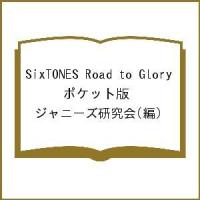 SixTONES Road to Glory
ポケット版
ジャニーズ研究会（編）